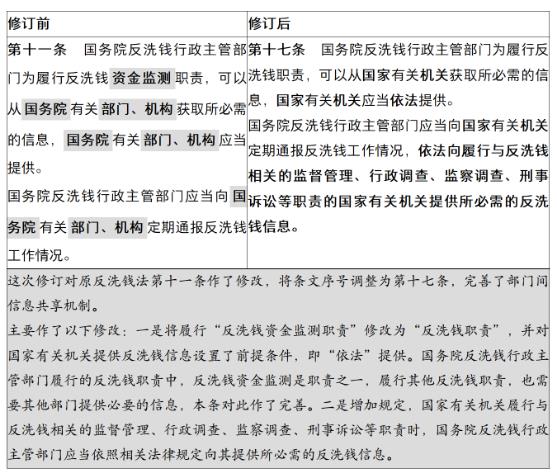 | 修订前 | 修订后 |
|---|---|
| 第十一条　国务院反洗钱行政主管部门为履行反洗钱资金监测职责，可以从国务院有关部门、机构获取所必需的信息，国务院有关部门、机构应当提供。<br>国务院反洗钱行政主管部门应当向国务院有关部门、机构定期通报反洗钱工作情况。 | 第十七条　国务院反洗钱行政主管部门为履行反洗钱职责，可以从国家有关机关获取所必需的信息，国家有关机关应当依法提供。<br>国务院反洗钱行政主管部门应当向国家有关机关定期通报反洗钱工作情况，依法向履行与反洗钱相关的监督管理、行政调查、监察调查、刑事诉讼等职责的国家有关机关提供所必需的反洗钱信息。 |

这次修订对原反洗钱法第十一条作了修改，将条文序号调整为第十七条，完善了部门间信息共享机制。

主要作了以下修改：一是将履行“反洗钱资金监测职责”修改为“反洗钱职责”，并对国家有关机关提供反洗钱信息设置了前提条件，即“依法”提供。国务院反洗钱行政主管部门履行的反洗钱职责中，反洗钱资金监测是职责之一，履行其他反洗钱职责，也需要其他部门提供必要的信息，本条对此作了完善。二是增加规定，国家有关机关履行与反洗钱相关的监督管理、行政调查、监察调查、刑事诉讼等职责时，国务院反洗钱行政主管部门应当依照相关法律规定向其提供所必需的反洗钱信息。